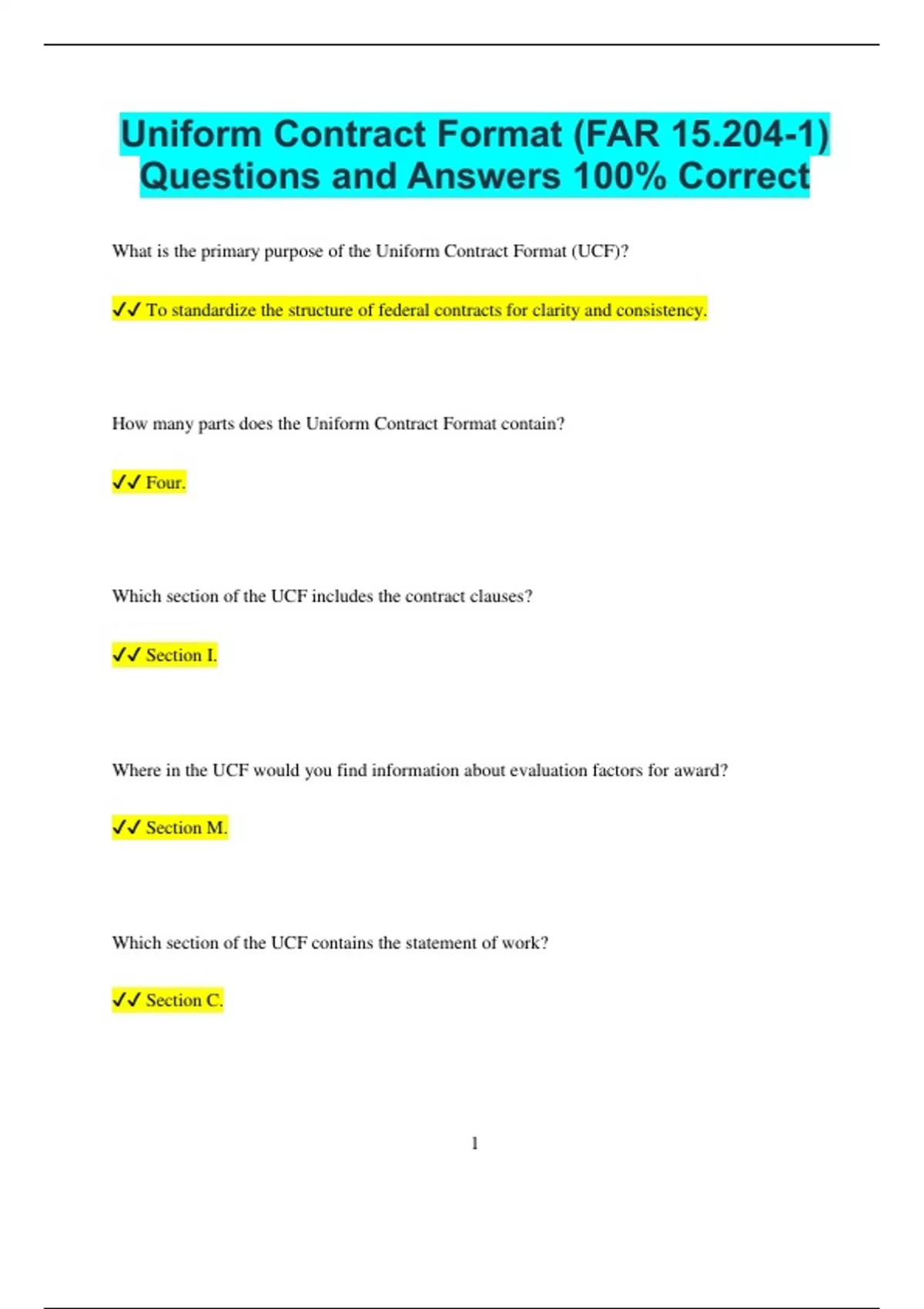 Uniform Contract Format (FAR 15.204-1) Questions and Answers 100% Correct

What is the primary purpose of the Uniform Contract Format (UCF)?

✓✓ To standardize the structure of federal contracts for clarity and consistency.

How many parts does the Uniform Contract Format contain?

✓✓ Four.

Which section of the UCF includes the contract clauses?

✓✓ Section I.

Where in the UCF would you find information about evaluation factors for award?

✓✓ Section M.

Which section of the UCF contains the statement of work?

✓✓ Section C.

1